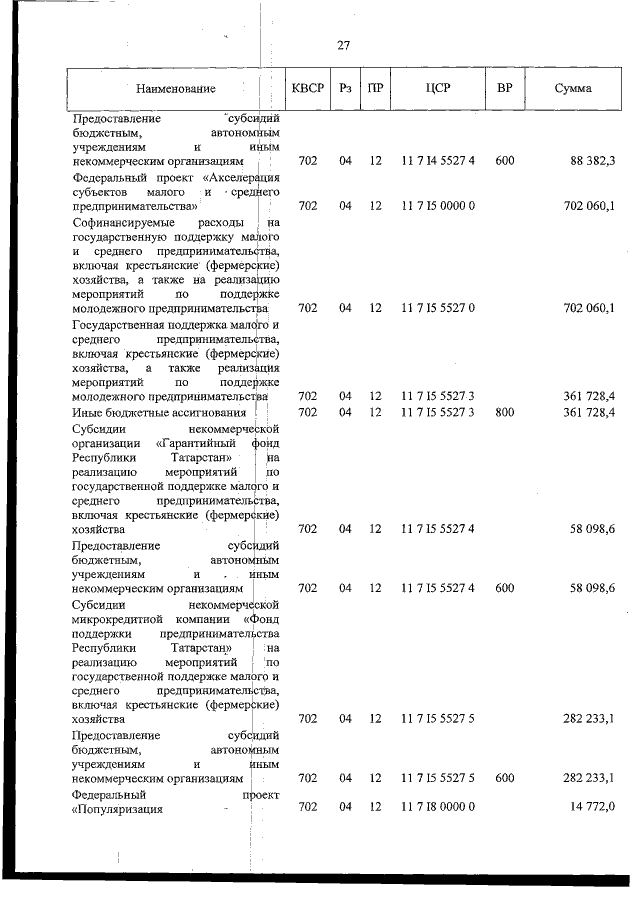 27

| Наименование | КВСР | Рз | ПР | ЦСР | ВР | Сумма |
|---|---|---|---|---|---|---|
| Предоставление субсидий бюджетным, автономным учреждениям и иным некоммерческим организациям | 702 | 04 | 12 | 11 7 I4 5527 4 | 600 | 88 382,3 |
| Федеральный проект «Акселерация субъектов малого и среднего предпринимательства» | 702 | 04 | 12 | 11 7 I5 0000 0 | | 702 060,1 |
| Софинансируемые расходы на государственную поддержку малого и среднего предпринимательства, включая крестьянские (фермерские) хозяйства, а также на реализацию мероприятий по поддержке молодежного предпринимательства | 702 | 04 | 12 | 11 7 I5 5527 0 | | 702 060,1 |
| Государственная поддержка малого и среднего предпринимательства, включая крестьянские (фермерские) хозяйства, а также реализация мероприятий по поддержке молодежного предпринимательства | 702 | 04 | 12 | 11 7 I5 5527 3 | | 361 728,4 |
| Иные бюджетные ассигнования | 702 | 04 | 12 | 11 7 I5 5527 3 | 800 | 361 728,4 |
| Субсидии некоммерческой организации «Гарантийный фонд Республики Татарстан» на реализацию мероприятий по государственной поддержке малого и среднего предпринимательства, включая крестьянские (фермерские) хозяйства | 702 | 04 | 12 | 11 7 I5 5527 4 | | 58 098,6 |
| Предоставление субсидий бюджетным, автономным учреждениям и иным некоммерческим организациям | 702 | 04 | 12 | 11 7 I5 5527 4 | 600 | 58 098,6 |
| Субсидии некоммерческой микрокредитной компании «Фонд поддержки предпринимательства Республики Татарстан» на реализацию мероприятий по государственной поддержке малого и среднего предпринимательства, включая крестьянские (фермерские) хозяйства | 702 | 04 | 12 | 11 7 I5 5527 5 | | 282 233,1 |
| Предоставление субсидий бюджетным, автономным учреждениям и иным некоммерческим организациям | 702 | 04 | 12 | 11 7 I5 5527 5 | 600 | 282 233,1 |
| Федеральный проект «Популяризация | 702 | 04 | 12 | 11 7 I8 0000 0 | | 14 772,0 |